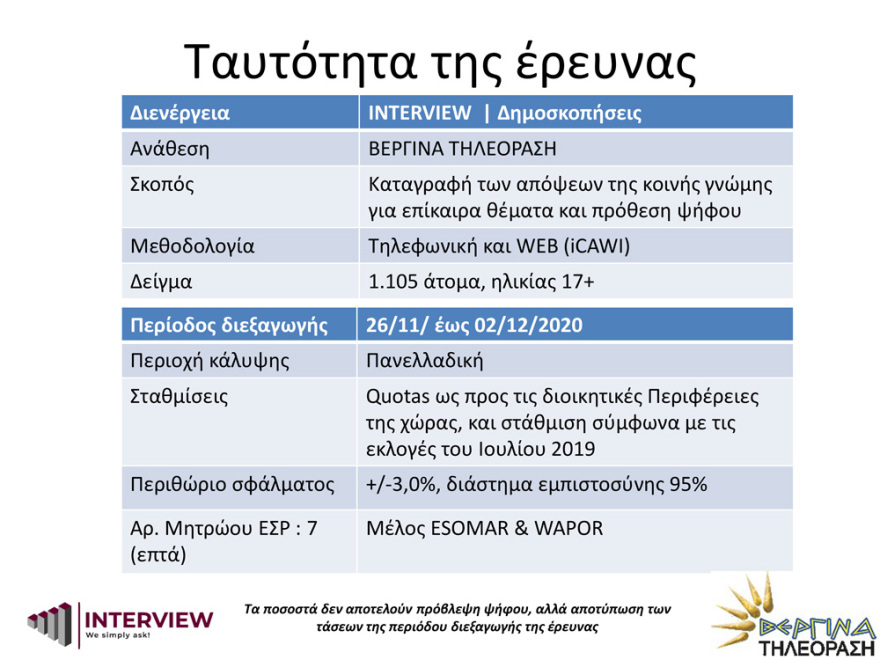 Ταυτότητα της έρευνας

| Διενέργεια | INTERVIEW \| Δημοσκοπήσεις |
|---|---|
| Ανάθεση | ΒΕΡΓΙΝΑ ΤΗΛΕΟΡΑΣΗ |
| Σκοπός | Καταγραφή των απόψεων της κοινής γνώμης για επίκαιρα θέματα και πρόθεση ψήφου |
| Μεθοδολογία | Τηλεφωνική και WEB (iCAWI) |
| Δείγμα | 1.105 άτομα, ηλικίας 17+ |

| Περίοδος διεξαγωγής | 26/11/ έως 02/12/2020 |
|---|---|
| Περιοχή κάλυψης | Πανελλαδική |
| Σταθμίσεις | Quotas ως προς τις διοικητικές Περιφέρειες της χώρας, και στάθμιση σύμφωνα με τις εκλογές του Ιουλίου 2019 |
| Περιθώριο σφάλματος | +/-3,0%, διάστημα εμπιστοσύνης 95% |
| Αρ. Μητρώου ΕΣΡ : 7 (επτά) | Μέλος ESOMAR & WAPOR |

INTERVIEW
We simply ask!

Τα ποσοστά δεν αποτελούν πρόβλεψη ψήφου, αλλά αποτύπωση των τάσεων της περιόδου διεξαγωγής της έρευνας

ΒΕΡΓΙΝΑ
ΤΗΛΕΟΡΑΣΗ